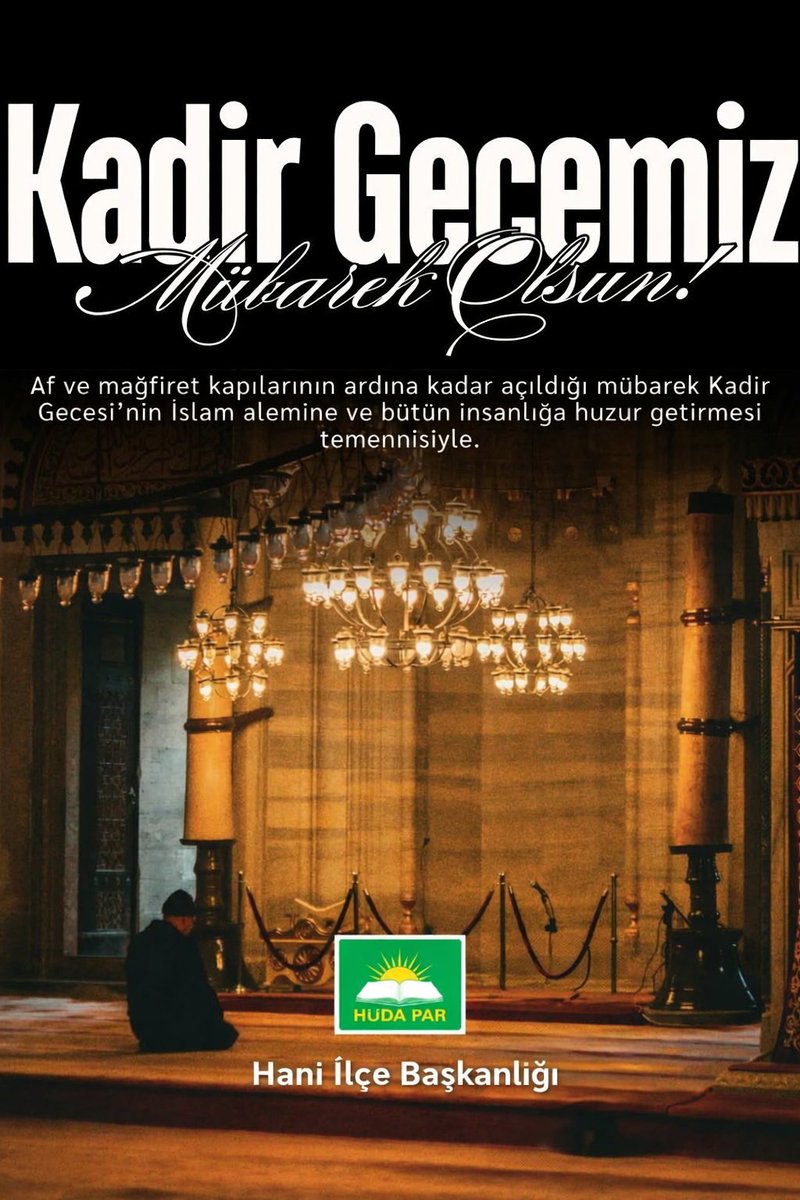 Kadir Gecemiz
Mübarek Olsun!

Af ve mağfiret kapılarının ardına kadar açıldığı mübarek Kadir Gecesi'nin İslam alemine ve bütün insanlığa huzur getirmesi temennisiyle.

HÜDA PAR

Hani İlçe Başkanlığı